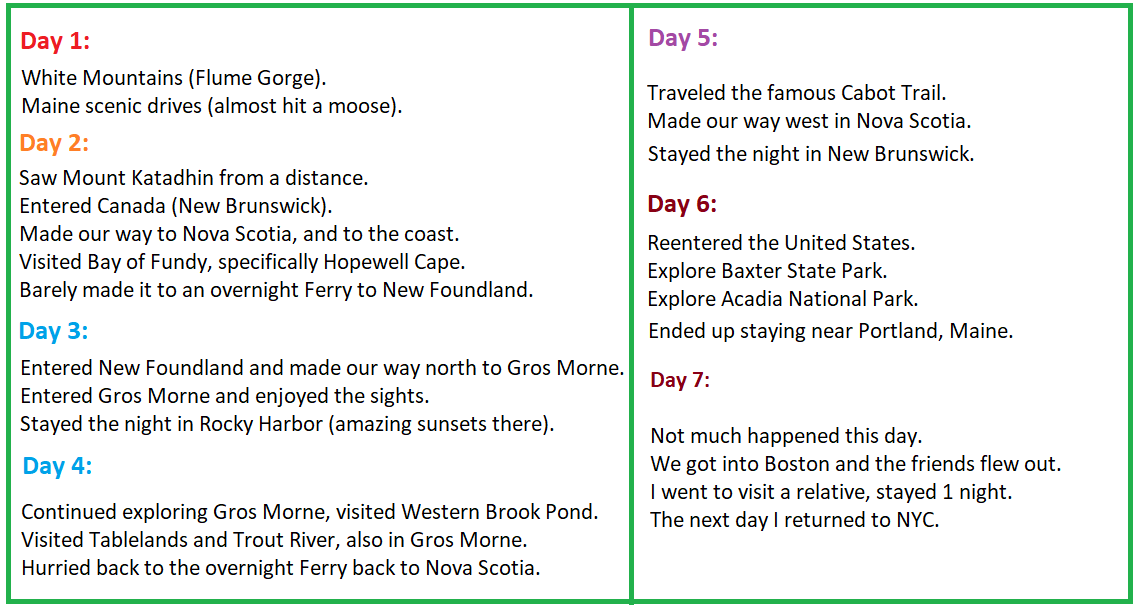 Day 1:

White Mountains (Flume Gorge).
Maine scenic drives (almost hit a moose).

Day 2:

Saw Mount Katadhin from a distance.
Entered Canada (New Brunswick).
Made our way to Nova Scotia, and to the coast.
Visited Bay of Fundy, specifically Hopewell Cape.
Barely made it to an overnight Ferry to New Foundland.

Day 3:

Entered New Foundland and made our way north to Gros Morne.
Entered Gros Morne and enjoyed the sights.
Stayed the night in Rocky Harbor (amazing sunsets there).

Day 4:

Continued exploring Gros Morne, visited Western Brook Pond.
Visited Tablelands and Trout River, also in Gros Morne.
Hurried back to the overnight Ferry back to Nova Scotia.

Day 5:

Traveled the famous Cabot Trail.
Made our way west in Nova Scotia.
Stayed the night in New Brunswick.

Day 6:

Reentered the United States.
Explore Baxter State Park.
Explore Acadia National Park.
Ended up staying near Portland, Maine.

Day 7:

Not much happened this day.
We got into Boston and the friends flew out.
I went to visit a relative, stayed 1 night.
The next day I returned to NYC.